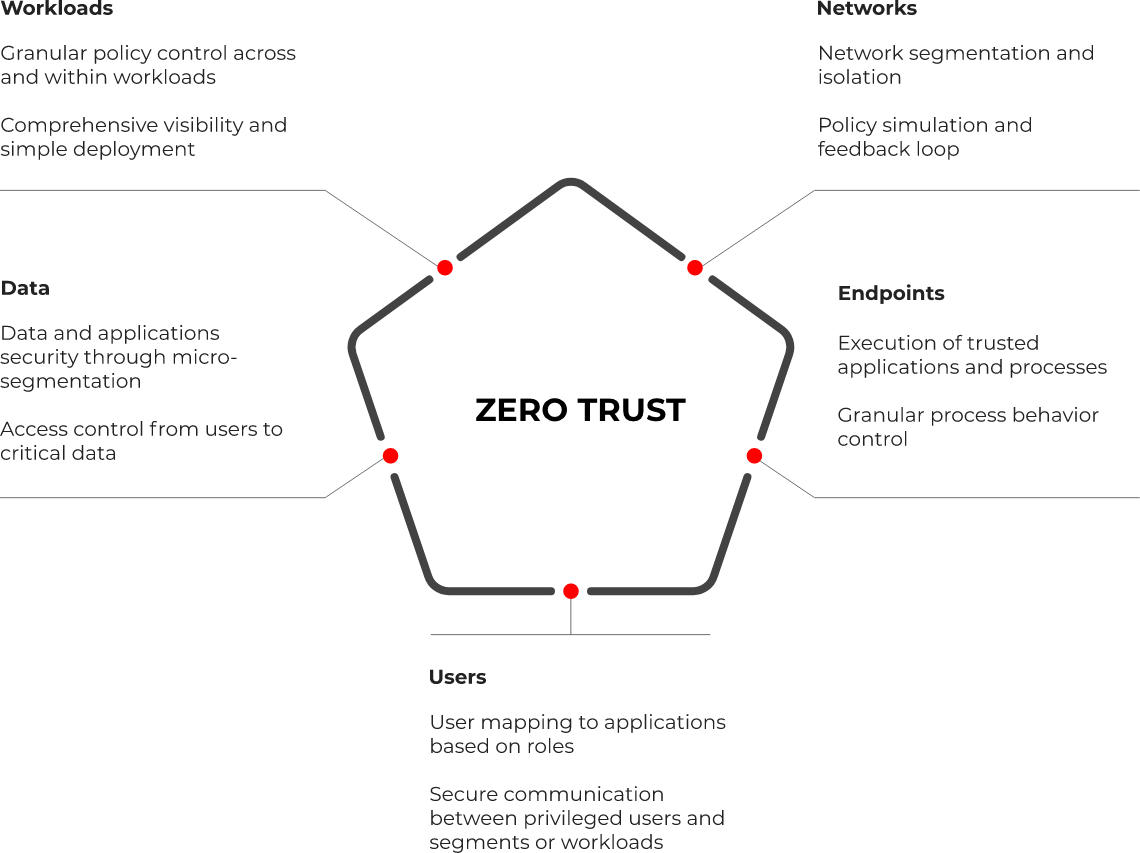 Workloads

Granular policy control across and within workloads

Comprehensive visibility and simple deployment

Networks

Network segmentation and isolation

Policy simulation and feedback loop

Data

Data and applications security through micro-segmentation

Access control from users to critical data

ZERO TRUST

Endpoints

Execution of trusted applications and processes

Granular process behavior control

Users

User mapping to applications based on roles

Secure communication between privileged users and segments or workloads